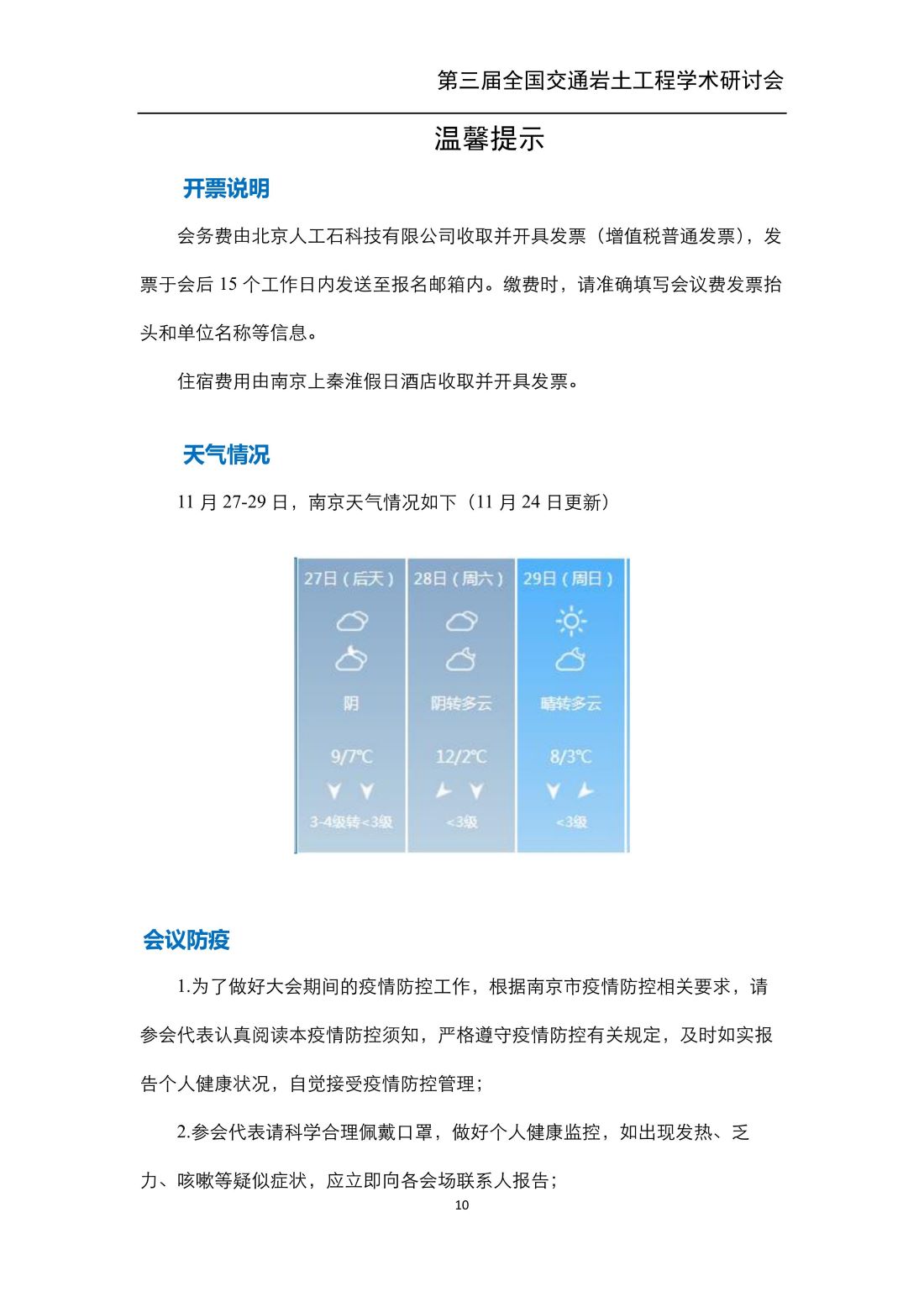 第三届全国交通岩土工程学术研讨会

温馨提示

开票说明

会务费由北京人工石科技有限公司收取并开具发票（增值税普通发票），发票于会后 15 个工作日内发送至报名邮箱内。缴费时，请准确填写会议费发票抬头和单位名称等信息。

住宿费用由南京上秦淮假日酒店收取并开具发票。

天气情况

11 月 27-29 日，南京天气情况如下（11 月 24 日更新）

| 27日（后天） | 28日（周六） | 29日（周日） |
|---|---|---|
| 阴 | 阴转多云 | 晴转多云 |
| 9/7℃ | 12/2℃ | 8/3℃ |
| 3-4级转<3级 | <3级 | <3级 |

会议防疫

1.为了做好大会期间的疫情防控工作，根据南京市疫情防控相关要求，请参会代表认真阅读本疫情防控须知，严格遵守疫情防控有关规定，及时如实报告个人健康状况，自觉接受疫情防控管理；

2.参会代表请科学合理佩戴口罩，做好个人健康监控，如出现发热、乏力、咳嗽等疑似症状，应立即向各会场联系人报告；

10